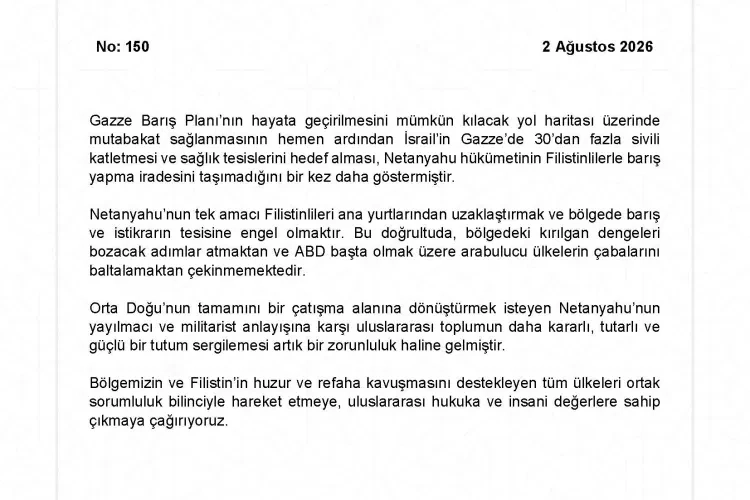 No: 150

2 Ağustos 2026

Gazze Barış Planı'nın hayata geçirilmesini mümkün kılacak yol haritası üzerinde mutabakat sağlanmasının hemen ardından İsrail'in Gazze'de 30'dan fazla sivili katletmesi ve sağlık tesislerini hedef alması, Netanyahu hükümetinin Filistinlilerle barış yapma iradesini taşımadığını bir kez daha göstermiştir.

Netanyahu'nun tek amacı Filistinlileri ana yurtlarından uzaklaştırmak ve bölgede barış ve istikrarın tesisine engel olmaktır. Bu doğrultuda, bölgedeki kırılgan dengeleri bozacak adımlar atmaktan ve ABD başta olmak üzere arabulucu ülkelerin çabalarını baltalamaktan çekinmemektedir.

Orta Doğu'nun tamamını bir çatışma alanına dönüştürmek isteyen Netanyahu'nun yayılmacı ve militarist anlayışına karşı uluslararası toplumun daha kararlı, tutarlı ve güçlü bir tutum sergilemesi artık bir zorunluluk haline gelmiştir.

Bölgemizin ve Filistin'in huzur ve refaha kavuşmasını destekleyen tüm ülkeleri ortak sorumluluk bilinciyle hareket etmeye, uluslararası hukuka ve insani değerlere sahip çıkmaya çağırıyoruz.